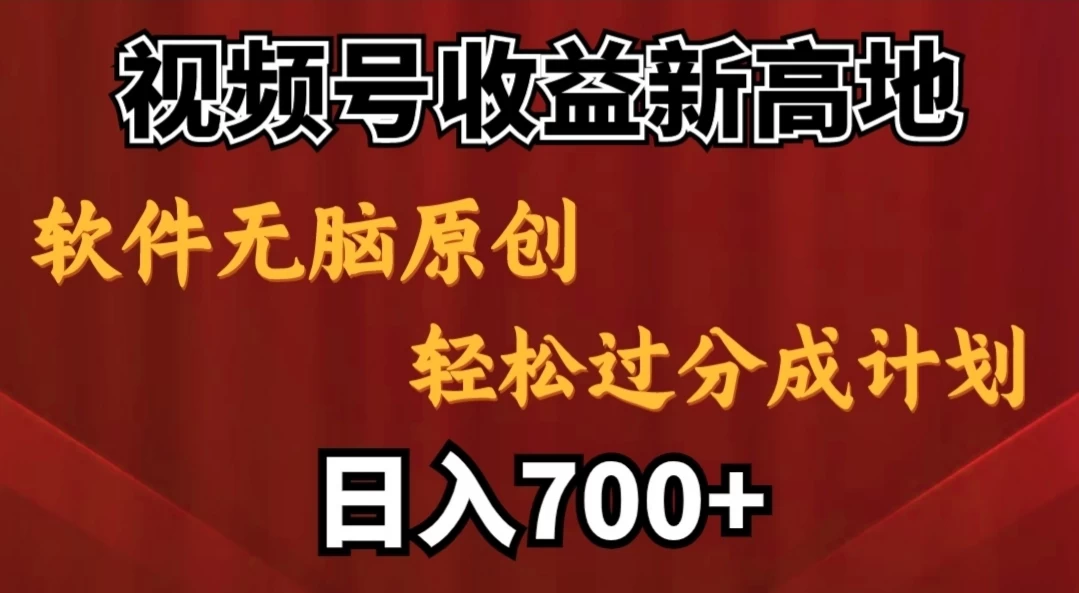 视频号收益新高地

软件无脑原创

轻松过分成计划

日入700+